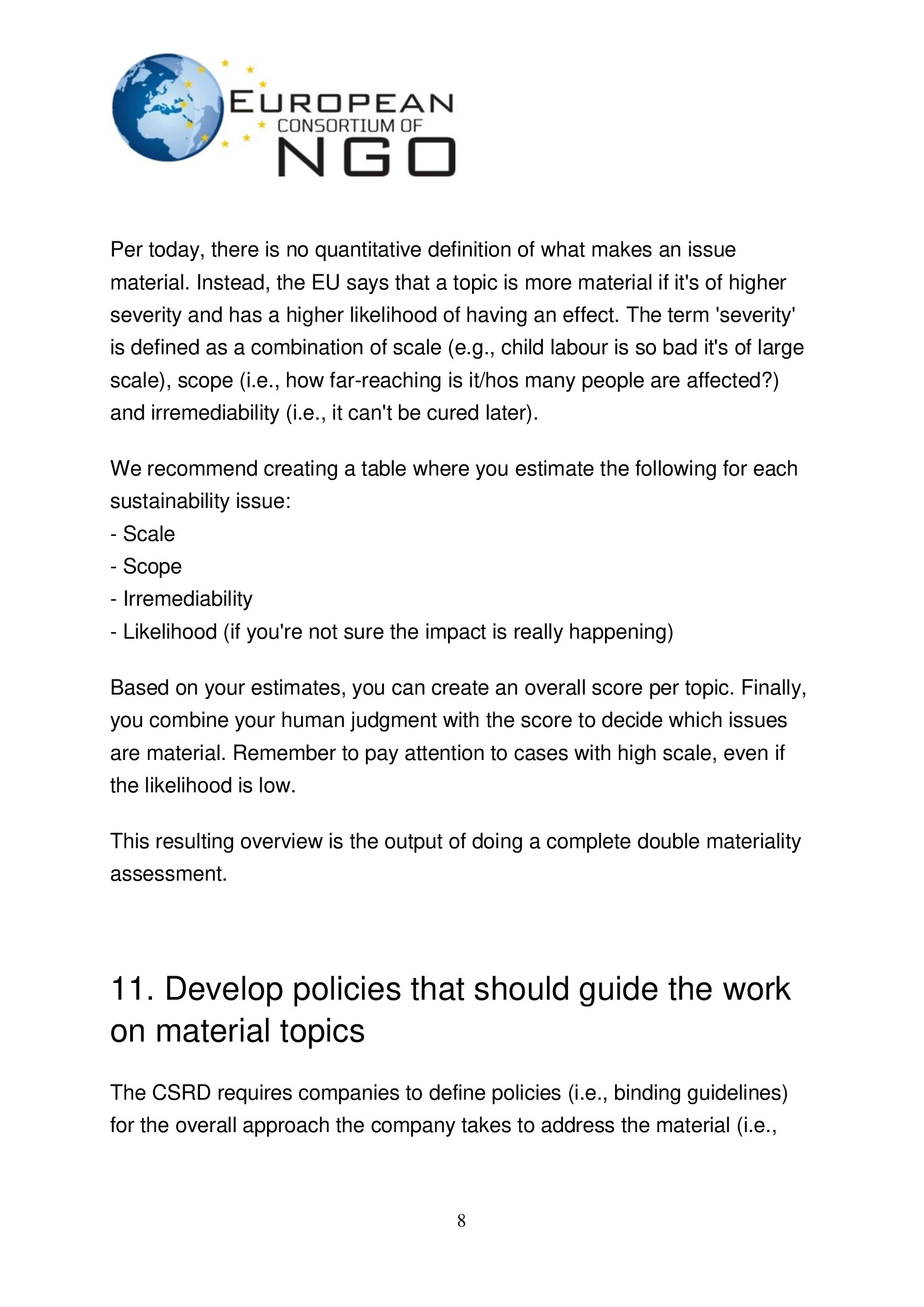 EUROPEAN
CONSORTIUM OF
NGO

Per today, there is no quantitative definition of what makes an issue material. Instead, the EU says that a topic is more material if it's of higher severity and has a higher likelihood of having an effect. The term 'severity' is defined as a combination of scale (e.g., child labour is so bad it's of large scale), scope (i.e., how far-reaching is it/hos many people are affected?) and irremediability (i.e., it can't be cured later).

We recommend creating a table where you estimate the following for each sustainability issue:
- Scale
- Scope
- Irremediability
- Likelihood (if you're not sure the impact is really happening)

Based on your estimates, you can create an overall score per topic. Finally, you combine your human judgment with the score to decide which issues are material. Remember to pay attention to cases with high scale, even if the likelihood is low.

This resulting overview is the output of doing a complete double materiality assessment.

11. Develop policies that should guide the work on material topics

The CSRD requires companies to define policies (i.e., binding guidelines) for the overall approach the company takes to address the material (i.e.,

8